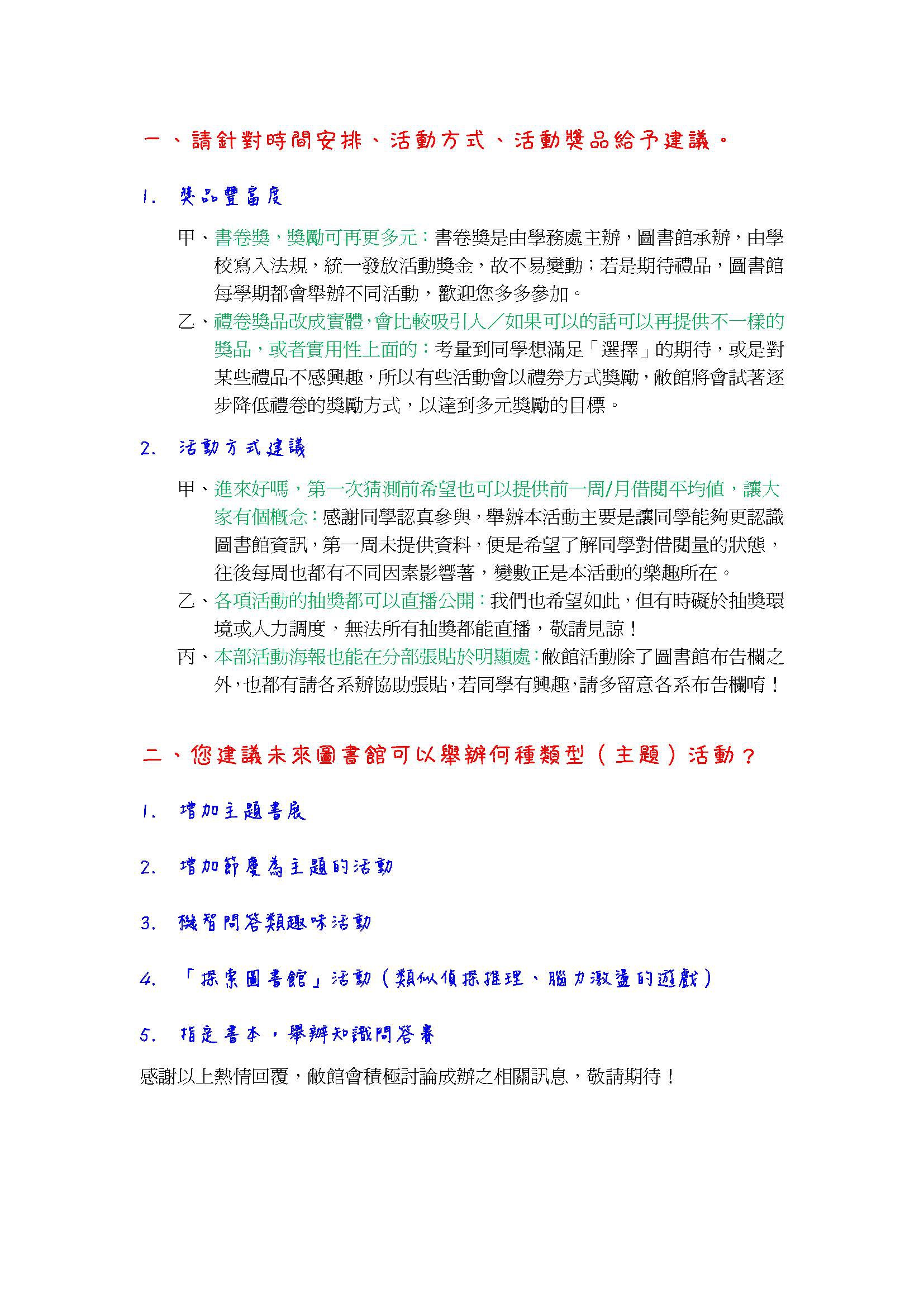 一、請針對時間安排、活動方式、活動獎品給予建議。

1. 獎品豐富度

甲、書卷獎，獎勵可再更多元：書卷獎是由學務處主辦，圖書館承辦，由學校寫入法規，統一發放活動獎金，故不易變動；若是期待禮品，圖書館每學期都會舉辦不同活動，歡迎您多多參加。

乙、禮卷獎品改成實體，會比較吸引人／如果可以的話可以再提供不一樣的獎品，或者實用性上面的：考量到同學想滿足「選擇」的期待，或是對某些禮品不感興趣，所以有些活動會以禮券方式獎勵，敝館將會試著逐步降低禮卷的獎勵方式，以達到多元獎勵的目標。

2. 活動方式建議

甲、進來好嗎，第一次猜測前希望也可以提供前一周/月借閱平均值，讓大家有個概念：感謝同學認真參與，舉辦本活動主要是讓同學能夠更認識圖書館資訊，第一周未提供資料，便是希望了解同學對借閱量的狀態，往後每周也都有不同因素影響著，變數正是本活動的樂趣所在。

乙、各項活動的抽獎都可以直播公開：我們也希望如此，但有時礙於抽獎環境或人力調度，無法所有抽獎都能直播，敬請見諒！

丙、本部活動海報也能在分部張貼於明顯處：敝館活動除了圖書館布告欄之外，也都有請各系辦協助張貼，若同學有興趣，請多留意各系布告欄唷！

二、您建議未來圖書館可以舉辦何種類型（主題）活動？

1. 增加主題書展

2. 增加節慶為主題的活動

3. 機智問答類趣味活動

4. 「探索圖書館」活動（類似偵探推理、腦力激盪的遊戲）

5. 指定書本，舉辦知識問答賽

感謝以上熱情回覆，敝館會積極討論成辦之相關訊息，敬請期待！